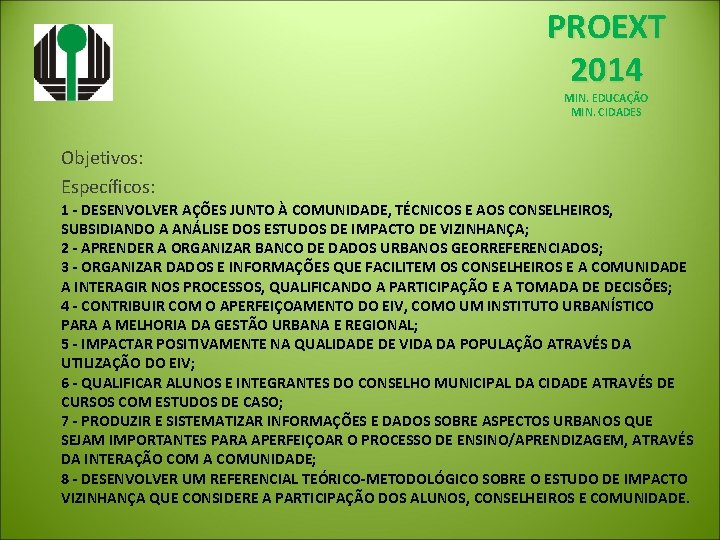 PROEXT 2014
MIN. EDUCAÇÃO
MIN. CIDADES

Objetivos:

Específicos:

1 - DESENVOLVER AÇÕES JUNTO À COMUNIDADE, TÉCNICOS E AOS CONSELHEIROS, SUBSIDIANDO A ANÁLISE DOS ESTUDOS DE IMPACTO DE VIZINHANÇA;
2 - APRENDER A ORGANIZAR BANCO DE DADOS URBANOS GEORREFERENCIADOS;
3 - ORGANIZAR DADOS E INFORMAÇÕES QUE FACILITEM OS CONSELHEIROS E A COMUNIDADE A INTERAGIR NOS PROCESSOS, QUALIFICANDO A PARTICIPAÇÃO E A TOMADA DE DECISÕES;
4 - CONTRIBUIR COM O APERFEIÇOAMENTO DO EIV, COMO UM INSTITUTO URBANÍSTICO PARA A MELHORIA DA GESTÃO URBANA E REGIONAL;
5 - IMPACTAR POSITIVAMENTE NA QUALIDADE DE VIDA DA POPULAÇÃO ATRAVÉS DA UTILIZAÇÃO DO EIV;
6 - QUALIFICAR ALUNOS E INTEGRANTES DO CONSELHO MUNICIPAL DA CIDADE ATRAVÉS DE CURSOS COM ESTUDOS DE CASO;
7 - PRODUZIR E SISTEMATIZAR INFORMAÇÕES E DADOS SOBRE ASPECTOS URBANOS QUE SEJAM IMPORTANTES PARA APERFEIÇOAR O PROCESSO DE ENSINO/APRENDIZAGEM, ATRAVÉS DA INTERAÇÃO COM A COMUNIDADE;
8 - DESENVOLVER UM REFERENCIAL TEÓRICO-METODOLÓGICO SOBRE O ESTUDO DE IMPACTO VIZINHANÇA QUE CONSIDERE A PARTICIPAÇÃO DOS ALUNOS, CONSELHEIROS E COMUNIDADE.